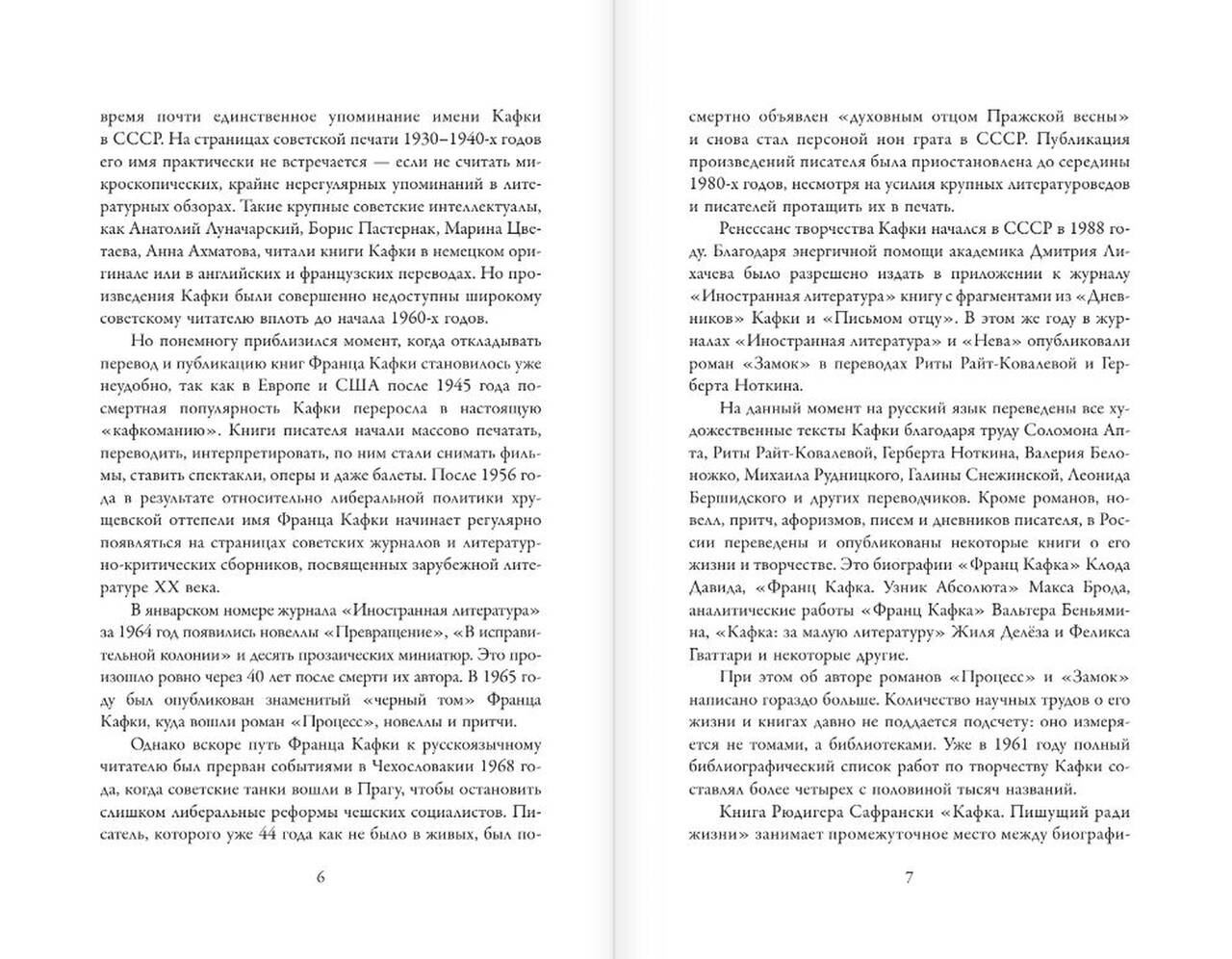 время почти единственное упоминание имени Кафки в СССР. На страницах советской печати 1930–1940-х годов его имя практически не встречается — если не считать микроскопических, крайне нерегулярных упоминаний в литературных обзорах. Такие крупные советские интеллектуалы, как Анатолий Луначарский, Борис Пастернак, Марина Цветаева, Анна Ахматова, читали книги Кафки в немецком оригинале или в английских и французских переводах. Но произведения Кафки были совершенно недоступны широкому советскому читателю вплоть до начала 1960-х годов.

Но понемногу приблизился момент, когда откладывать перевод и публикацию книг Франца Кафки становилось уже неудобно, так как в Европе и США после 1945 года посмертная популярность Кафки переросла в настоящую «кафкоманию». Книги писателя начали массово печатать, переводить, интерпретировать, по ним стали снимать фильмы, ставить спектакли, оперы и даже балеты. После 1956 года в результате относительно либеральной политики хрущевской оттепели имя Франца Кафки начинает регулярно появляться на страницах советских журналов и литературно-критических сборников, посвященных зарубежной литературе XX века.

В январском номере журнала «Иностранная литература» за 1964 год появились новеллы «Превращение», «В исправительной колонии» и десять прозаических миниатюр. Это произошло ровно через 40 лет после смерти их автора. В 1965 году был опубликован знаменитый «черный том» Франца Кафки, куда вошли роман «Процесс», новеллы и притчи.

Однако вскоре путь Франца Кафки к русскоязычному читателю был прерван событиями в Чехословакии 1968 года, когда советские танки вошли в Прагу, чтобы остановить слишком либеральные реформы чешских социалистов. Писатель, которого уже 44 года как не было в живых, был по-

6

смертно объявлен «духовным отцом Пражской весны» и снова стал персоной нон грата в СССР. Публикация произведений писателя была приостановлена до середины 1980-х годов, несмотря на усилия крупных литературоведов и писателей протащить их в печать.

Ренессанс творчества Кафки начался в СССР в 1988 году. Благодаря энергичной помощи академика Дмитрия Лихачева было разрешено издать в приложении к журналу «Иностранная литература» книгу с фрагментами из «Дневников» Кафки и «Письмом отцу». В этом же году в журналах «Иностранная литература» и «Нева» опубликовали роман «Замок» в переводах Риты Райт-Ковалевой и Герберта Ноткина.

На данный момент на русский язык переведены все художественные тексты Кафки благодаря труду Соломона Апта, Риты Райт-Ковалевой, Герберта Ноткина, Валерия Белоножко, Михаила Рудницкого, Галины Снежинской, Леонида Бершидского и других переводчиков. Кроме романов, новелл, притч, афоризмов, писем и дневников писателя, в России переведены и опубликованы некоторые книги о его жизни и творчестве. Это биографии «Франц Кафка» Клода Давида, «Франц Кафка. Узник Абсолюта» Макса Брода, аналитические работы «Франц Кафка» Вальтера Беньямина, «Кафка: за малую литературу» Жиля Делёза и Феликса Гваттари и некоторые другие.

При этом об авторе романов «Процесс» и «Замок» написано гораздо больше. Количество научных трудов о его жизни и книгах давно не поддается подсчету: оно измеряется не томами, а библиотеками. Уже в 1961 году полный библиографический список работ по творчеству Кафки составлял более четырех с половиной тысяч названий.

Книга Рюдигера Сафрански «Кафка. Пишущий ради жизни» занимает промежуточное место между биографи-

7